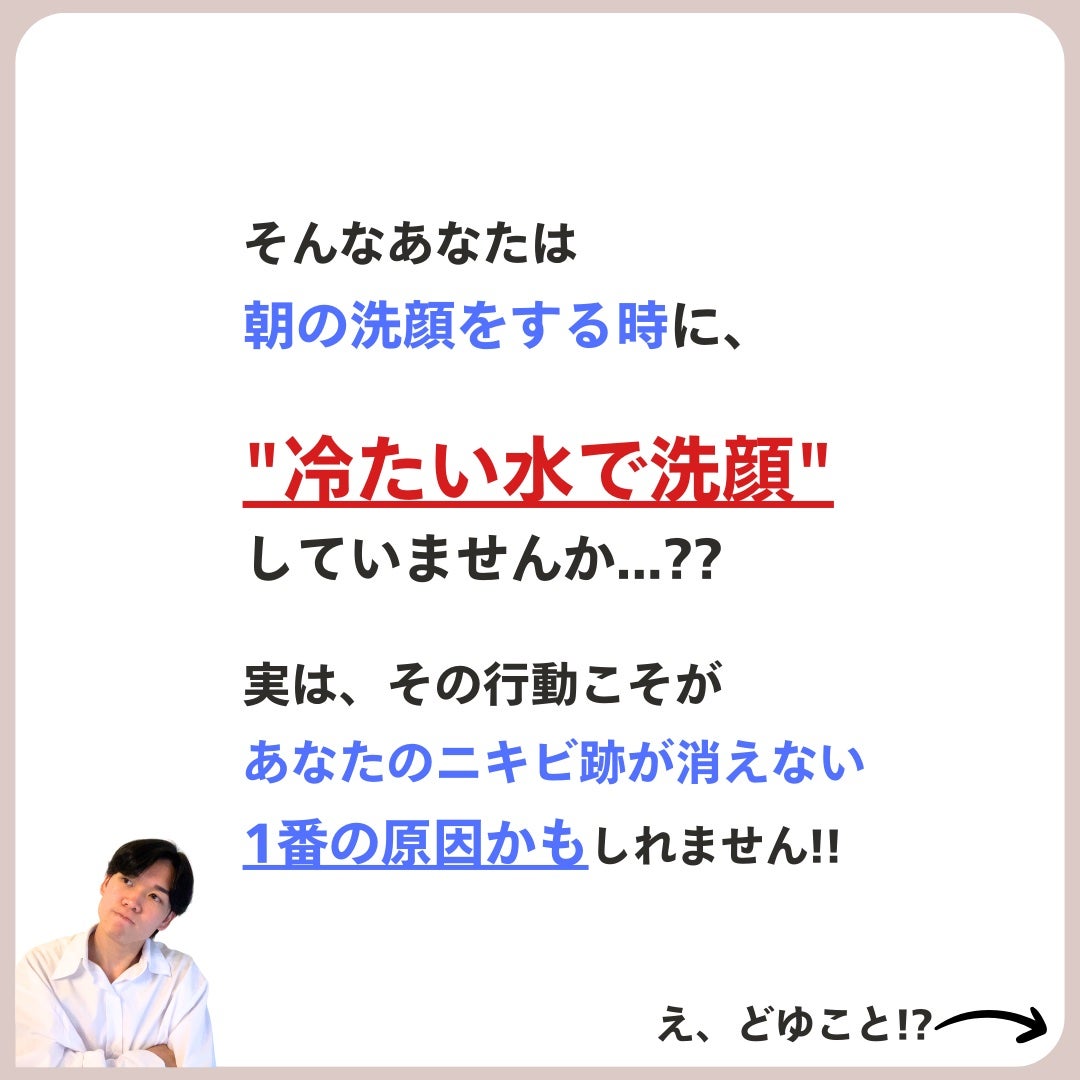 そんなあなたは
朝の洗顔をする時に、

"冷たい水で洗顔"
していませんか...??

実は、その行動こそが
あなたのニキビ跡が消えない
1番の原因かもしれません!!

え、どゆこと!?